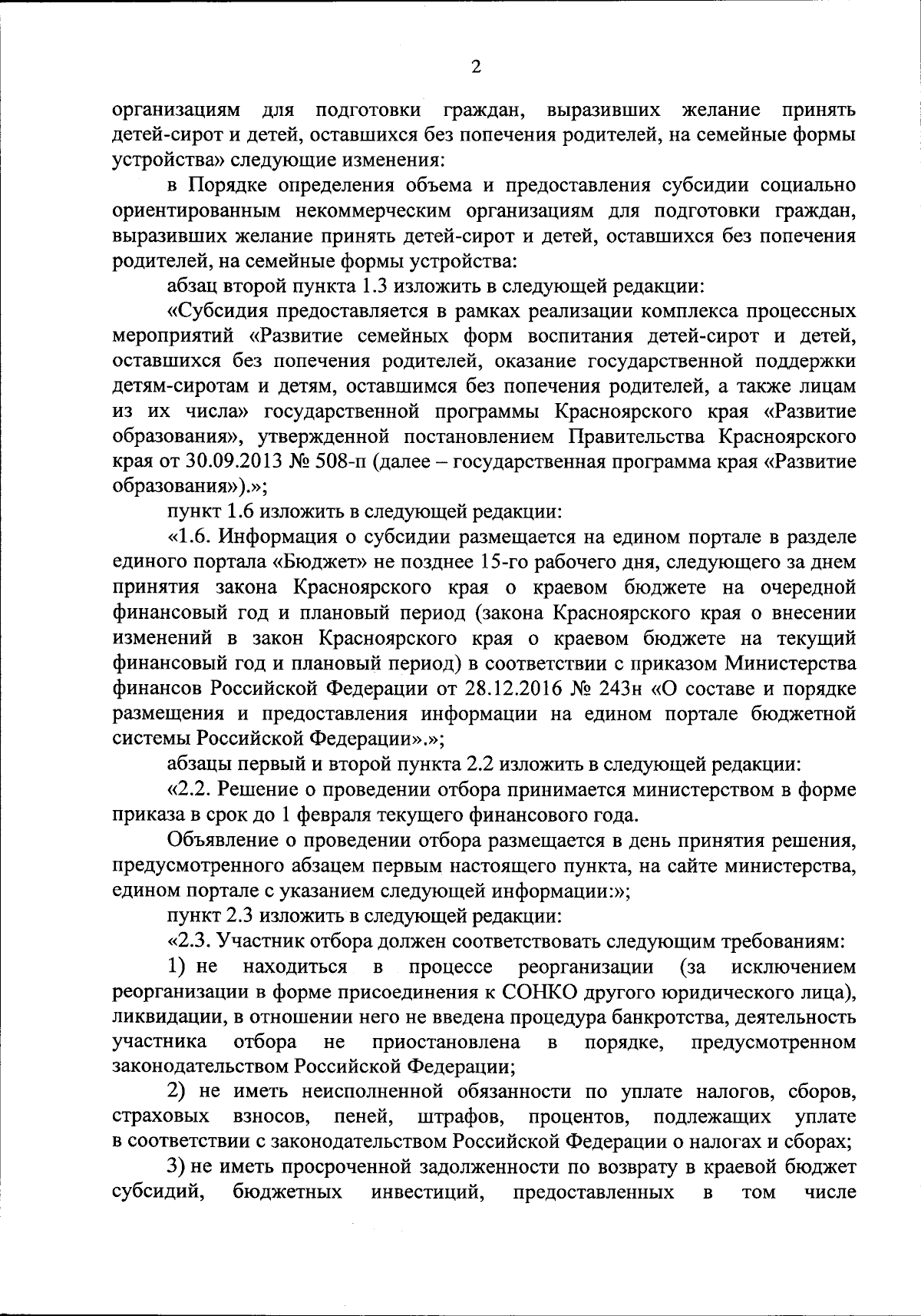 2

организациям для подготовки граждан, выразивших желание принять детей-сирот и детей, оставшихся без попечения родителей, на семейные формы устройства» следующие изменения:

в Порядке определения объема и предоставления субсидии социально ориентированным некоммерческим организациям для подготовки граждан, выразивших желание принять детей-сирот и детей, оставшихся без попечения родителей, на семейные формы устройства:

абзац второй пункта 1.3 изложить в следующей редакции:

«Субсидия предоставляется в рамках реализации комплекса процессных мероприятий «Развитие семейных форм воспитания детей-сирот и детей, оставшихся без попечения родителей, оказание государственной поддержки детям-сиротам и детям, оставшимся без попечения родителей, а также лицам из их числа» государственной программы Красноярского края «Развитие образования», утвержденной постановлением Правительства Красноярского края от 30.09.2013 № 508-п (далее – государственная программа края «Развитие образования»).»;

пункт 1.6 изложить в следующей редакции:

«1.6. Информация о субсидии размещается на едином портале в разделе единого портала «Бюджет» не позднее 15-го рабочего дня, следующего за днем принятия закона Красноярского края о краевом бюджете на очередной финансовый год и плановый период (закона Красноярского края о внесении изменений в закон Красноярского края о краевом бюджете на текущий финансовый год и плановый период) в соответствии с приказом Министерства финансов Российской Федерации от 28.12.2016 № 243н «О составе и порядке размещения и предоставления информации на едином портале бюджетной системы Российской Федерации».»;

абзацы первый и второй пункта 2.2 изложить в следующей редакции:

«2.2. Решение о проведении отбора принимается министерством в форме приказа в срок до 1 февраля текущего финансового года.

Объявление о проведении отбора размещается в день принятия решения, предусмотренного абзацем первым настоящего пункта, на сайте министерства, едином портале с указанием следующей информации:»;

пункт 2.3 изложить в следующей редакции:

«2.3. Участник отбора должен соответствовать следующим требованиям:

1) не находиться в процессе реорганизации (за исключением реорганизации в форме присоединения к СОНКО другого юридического лица), ликвидации, в отношении него не введена процедура банкротства, деятельность участника отбора не приостановлена в порядке, предусмотренном законодательством Российской Федерации;

2) не иметь неисполненной обязанности по уплате налогов, сборов, страховых взносов, пеней, штрафов, процентов, подлежащих уплате в соответствии с законодательством Российской Федерации о налогах и сборах;

3) не иметь просроченной задолженности по возврату в краевой бюджет субсидий, бюджетных инвестиций, предоставленных в том числе